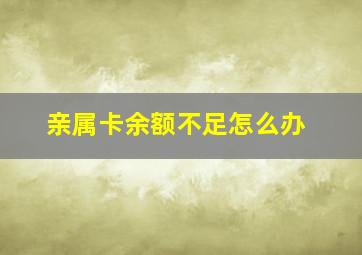 亲属卡余额不足怎么办